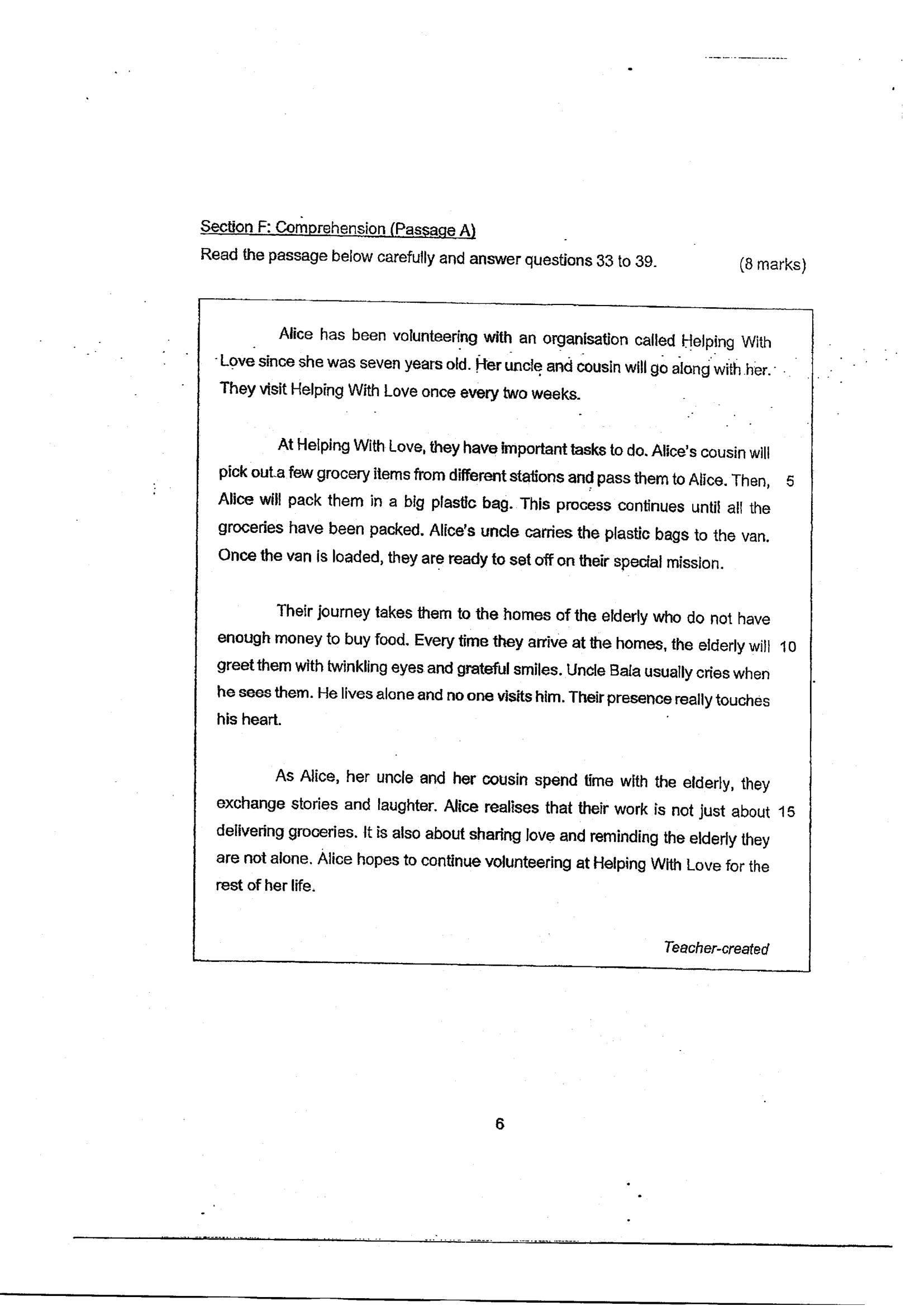 Section F: Comprehension (Passage A)

Read the passage below carefully and answer questions 33 to 39. (8 marks)

Alice has been volunteering with an organisation called Helping With Love since she was seven years old. Her uncle and cousin will go along with her. They visit Helping With Love once every two weeks.

At Helping With Love, they have important tasks to do. Alice's cousin will pick out a few grocery items from different stations and pass them to Alice. Then, 5 Alice will pack them in a big plastic bag. This process continues until all the groceries have been packed. Alice's uncle carries the plastic bags to the van. Once the van is loaded, they are ready to set off on their special mission.

Their journey takes them to the homes of the elderly who do not have enough money to buy food. Every time they arrive at the homes, the elderly will 10 greet them with twinkling eyes and grateful smiles. Uncle Bala usually cries when he sees them. He lives alone and no one visits him. Their presence really touches his heart.

As Alice, her uncle and her cousin spend time with the elderly, they exchange stories and laughter. Alice realises that their work is not just about 15 delivering groceries. It is also about sharing love and reminding the elderly they are not alone. Alice hopes to continue volunteering at Helping With Love for the rest of her life.

Teacher-created

6